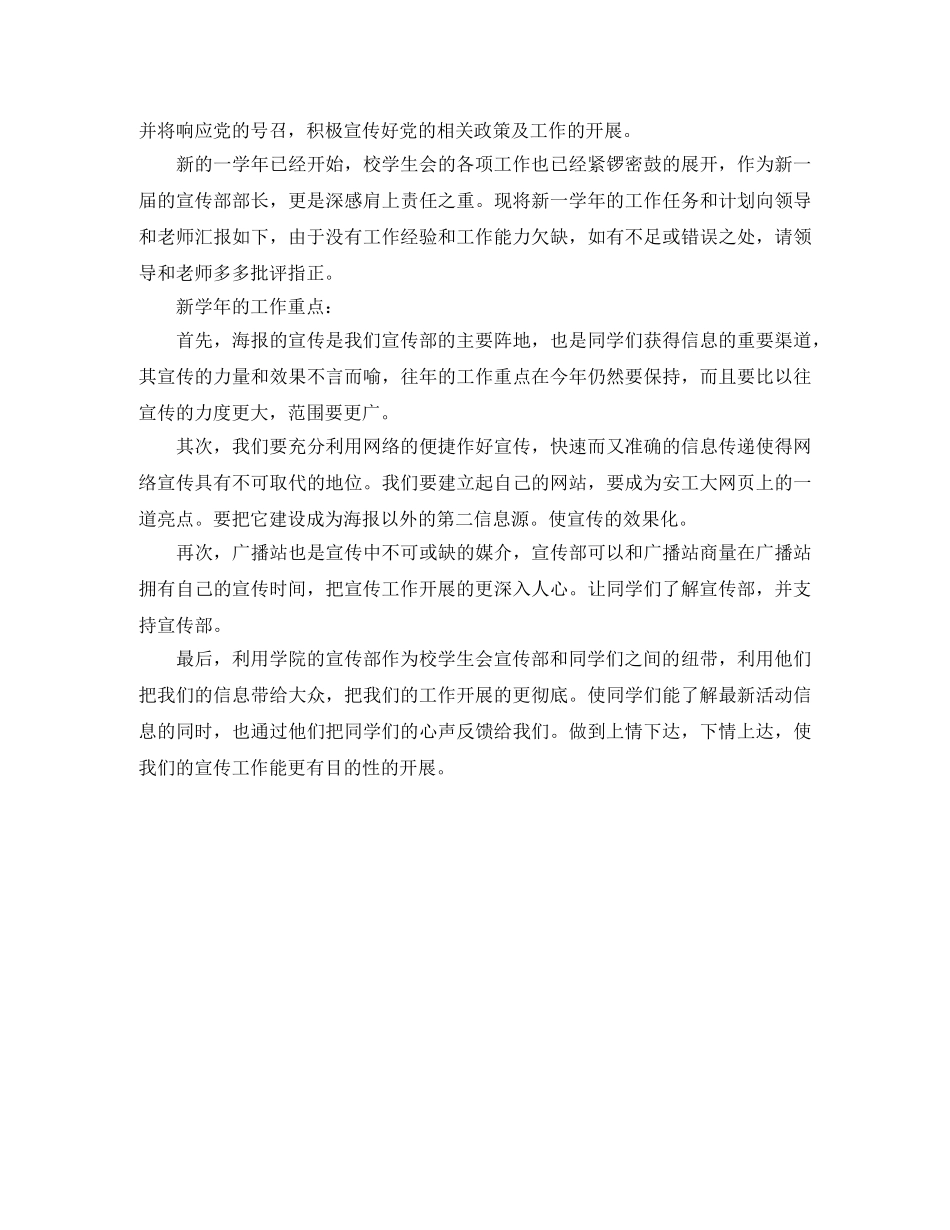 并将响应党的号召，积极宣传好党的相关政策及工作的开展。

新的一学年已经开始，校学生会的各项工作也已经紧锣密鼓的展开，作为新一届的宣传部部长，更是深感肩上责任之重。现将新一学年的工作任务和计划向领导和老师汇报如下，由于没有工作经验和工作能力欠缺，如有不足或错误之处，请领导和老师多多批评指正。

新学年的工作重点：

首先，海报的宣传是我们宣传部的主要阵地，也是同学们获得信息的重要渠道，其宣传的力量和效果不言而喻，往年的工作重点在今年仍然要保持，而且要比以往宣传的力度更大，范围要更广。

其次，我们要充分利用网络的便捷作好宣传，快速而又准确的信息传递使得网络宣传具有不可取代的地位。我们要建立起自己的网站，要成为安工大网页上的一道亮点。要把它建设成为海报以外的第二信息源。使宣传的效果化。

再次，广播站也是宣传中不可或缺的媒介，宣传部可以和广播站商量在广播站拥有自己的宣传时间，把宣传工作开展的更深入人心。让同学们了解宣传部，并支持宣传部。

最后，利用学院的宣传部作为校学生会宣传部和同学们之间的纽带，利用他们把我们的信息带给大众，把我们的工作开展的更彻底。使同学们能了解最新活动信息的同时，也通过他们把同学们的心声反馈给我们。做到上情下达，下情上达，使我们的宣传工作能更有目的性的开展。